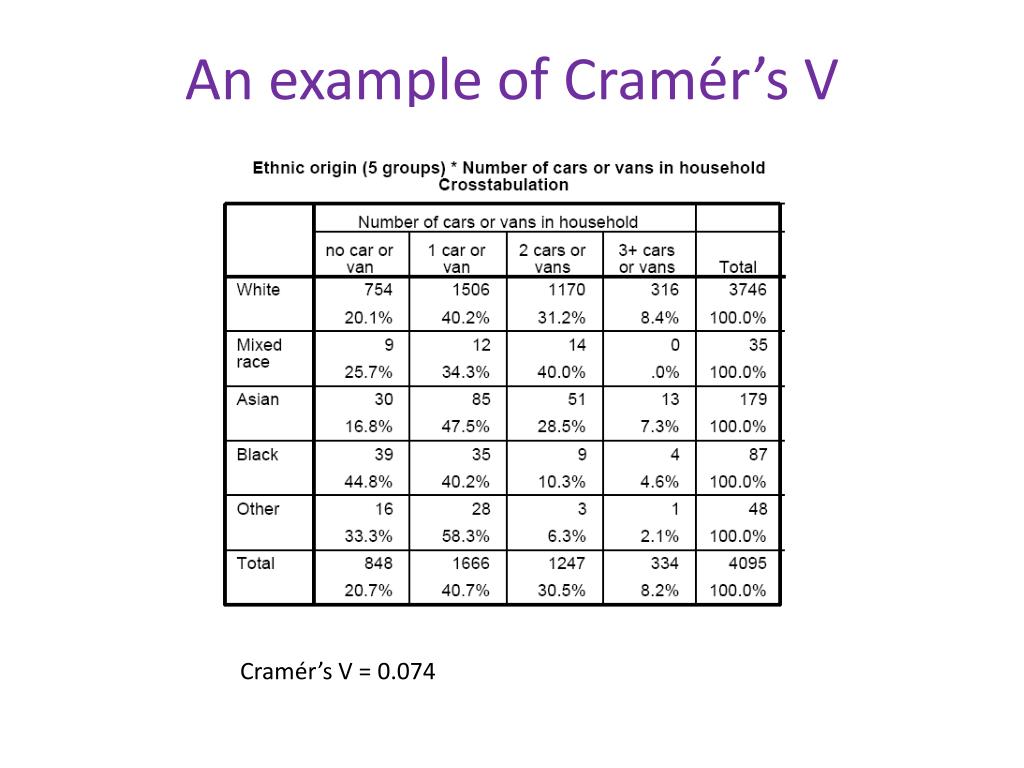 An example of Cramér’s V

Ethnic origin (5 groups) * Number of cars or vans in household Crosstabulation

| | Number of cars or vans in household | | | | |
|---|---|---|---|---|---|
| | no car or van | 1 car or van | 2 cars or vans | 3+ cars or vans | Total |
| White | 754 | 1506 | 1170 | 316 | 3746 |
| | 20.1% | 40.2% | 31.2% | 8.4% | 100.0% |
| Mixed race | 9 | 12 | 14 | 0 | 35 |
| | 25.7% | 34.3% | 40.0% | .0% | 100.0% |
| Asian | 30 | 85 | 51 | 13 | 179 |
| | 16.8% | 47.5% | 28.5% | 7.3% | 100.0% |
| Black | 39 | 35 | 9 | 4 | 87 |
| | 44.8% | 40.2% | 10.3% | 4.6% | 100.0% |
| Other | 16 | 28 | 3 | 1 | 48 |
| | 33.3% | 58.3% | 6.3% | 2.1% | 100.0% |
| Total | 848 | 1666 | 1247 | 334 | 4095 |
| | 20.7% | 40.7% | 30.5% | 8.2% | 100.0% |

Cramér’s V = 0.074